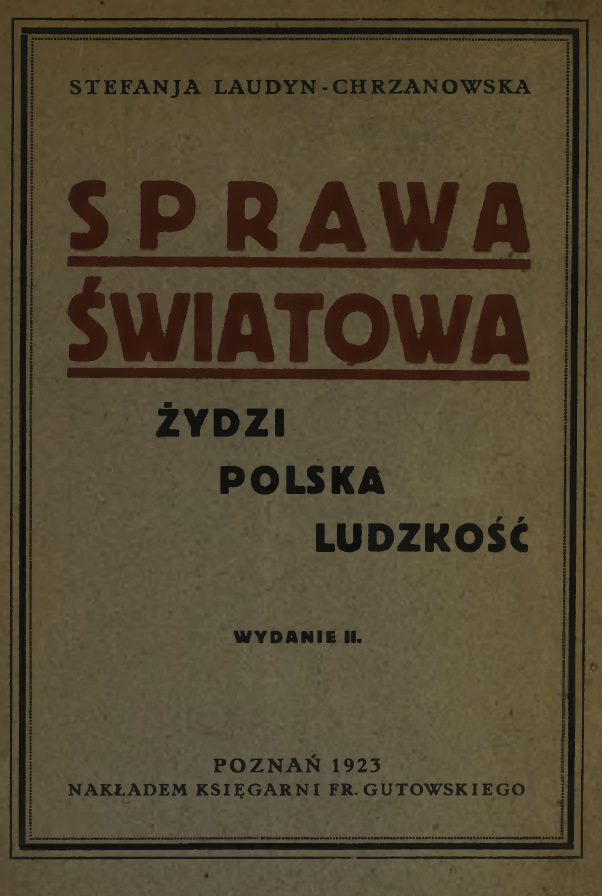 STEFANJA LAUDYN-CHRZANOWSKA

SPRAWA
ŚWIATOWA

ŻYDZI
POLSKA
LUDZKOŚĆ

WYDANIE II.

POZNAŃ 1923
NAKŁADEM KSIĘGARNI FR. GUTOWSKIEGO